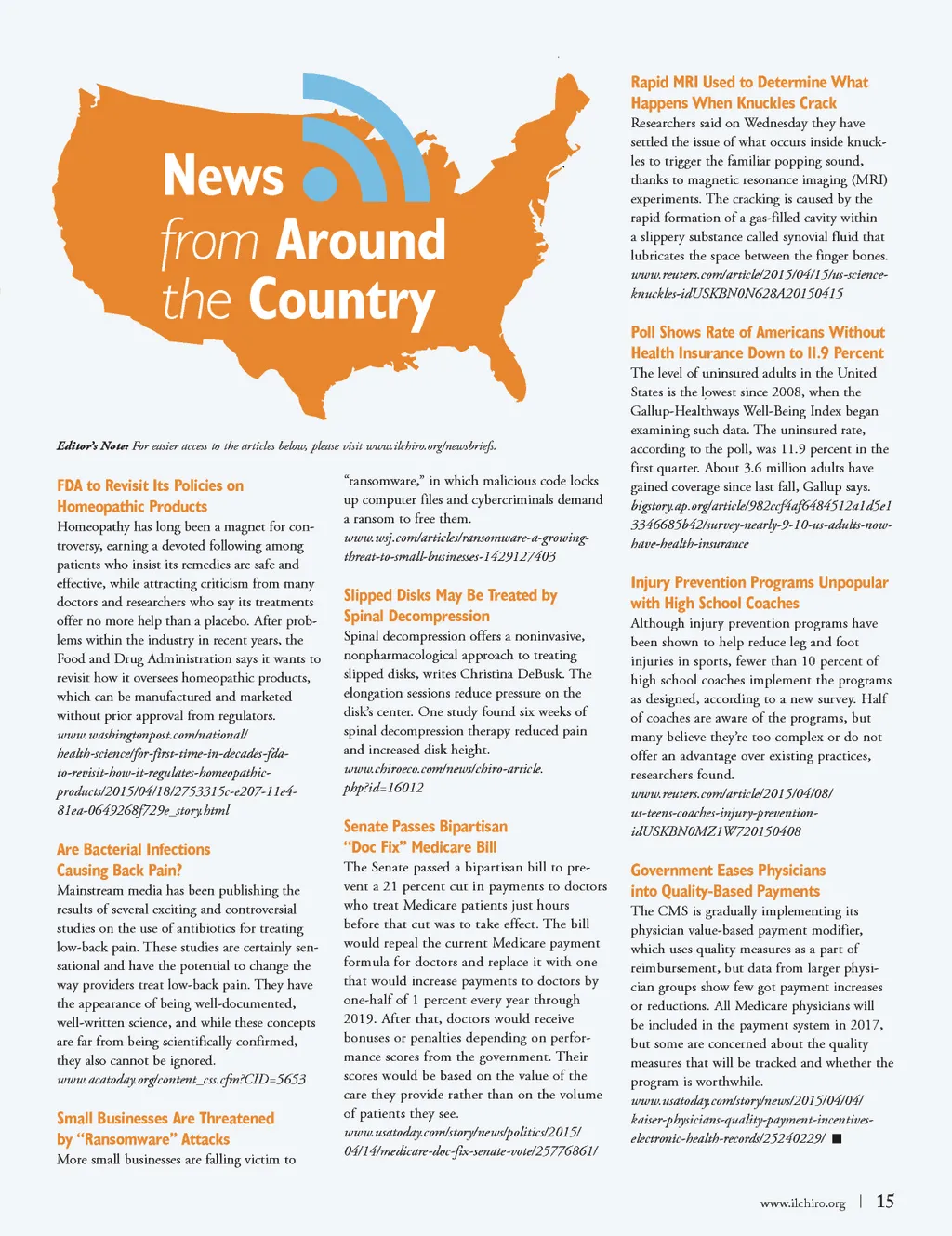 News from Around the Country

Editor's Note: For easier access to the articles below, please visit www.ilchiro.org/newsbriefs.

FDA to Revisit Its Policies on Homeopathic Products
Homeopathy has long been a magnet for controversy, earning a devoted following among patients who insist its remedies are safe and effective, while attracting criticism from many doctors and researchers who say its treatments offer no more help than a placebo. After problems within the industry in recent years, the Food and Drug Administration says it wants to revisit how it oversees homeopathic products, which can be manufactured and marketed without prior approval from regulators.
www.washingtonpost.com/national/health-science/for-first-time-in-decades-fda-to-revisit-how-it-regulates-homeopathic-products/2015/04/18/2753315c-e207-11e4-81ea-0649268f729e_story.html

Are Bacterial Infections Causing Back Pain?
Mainstream media has been publishing the results of several exciting and controversial studies on the use of antibiotics for treating low-back pain. These studies are certainly sensational and have the potential to change the way providers treat low-back pain. They have the appearance of being well-documented, well-written science, and while these concepts are far from being scientifically confirmed, they also cannot be ignored.
www.acatoday.org/content_css.cfm?CID=5653

Small Businesses Are Threatened by "Ransomware" Attacks
More small businesses are falling victim to "ransomware," in which malicious code locks up computer files and cybercriminals demand a ransom to free them.
www.wsj.com/articles/ransomware-a-growing-threat-to-small-businesses-1429127403

Slipped Disks May Be Treated by Spinal Decompression
Spinal decompression offers a noninvasive, nonpharmacological approach to treating slipped disks, writes Christina DeBusk. The elongation sessions reduce pressure on the disk's center. One study found six weeks of spinal decompression therapy reduced pain and increased disk height.
www.chiroeco.com/news/chiro-article.php?id=16012

Senate Passes Bipartisan "Doc Fix" Medicare Bill
The Senate passed a bipartisan bill to prevent a 21 percent cut in payments to doctors who treat Medicare patients just hours before that cut was to take effect. The bill would repeal the current Medicare payment formula for doctors and replace it with one that would increase payments to doctors by one-half of 1 percent every year through 2019. After that, doctors would receive bonuses or penalties depending on performance scores from the government. Their scores would be based on the value of the care they provide rather than on the volume of patients they see.
www.usatoday.com/story/news/politics/2015/04/14/medicare-doc-fix-senate-vote/25776861/

Rapid MRI Used to Determine What Happens When Knuckles Crack
Researchers said on Wednesday they have settled the issue of what occurs inside knuckles to trigger the familiar popping sound, thanks to magnetic resonance imaging (MRI) experiments. The cracking is caused by the rapid formation of a gas-filled cavity within a slippery substance called synovial fluid that lubricates the space between the finger bones.
www.reuters.com/article/2015/04/15/us-science-knuckles-idUSKBN0N628A20150415

Poll Shows Rate of Americans Without Health Insurance Down to 11.9 Percent
The level of uninsured adults in the United States is the lowest since 2008, when the Gallup-Healthways Well-Being Index began examining such data. The uninsured rate, according to the poll, was 11.9 percent in the first quarter. About 3.6 million adults have gained coverage since last fall, Gallup says.
bigstory.ap.org/article/982ccf4af6484512a1d5e13346685b42/survey-nearly-9-10-us-adults-now-have-health-insurance

Injury Prevention Programs Unpopular with High School Coaches
Although injury prevention programs have been shown to help reduce leg and foot injuries in sports, fewer than 10 percent of high school coaches implement the programs as designed, according to a new survey. Half of coaches are aware of the programs, but many believe they're too complex or do not offer an advantage over existing practices, researchers found.
www.reuters.com/article/2015/04/08/us-teens-coaches-injury-prevention-idUSKBN0MZ1W720150408

Government Eases Physicians into Quality-Based Payments
The CMS is gradually implementing its physician value-based payment modifier, which uses quality measures as a part of reimbursement, but data from larger physician groups show few got payment increases or reductions. All Medicare physicians will be included in the payment system in 2017, but some are concerned about the quality measures that will be tracked and whether the program is worthwhile.
www.usatoday.com/story/news/2015/04/04/kaiser-physicians-quality-payment-incentives-electronic-health-records/25240229/

www.ilchiro.org | 15